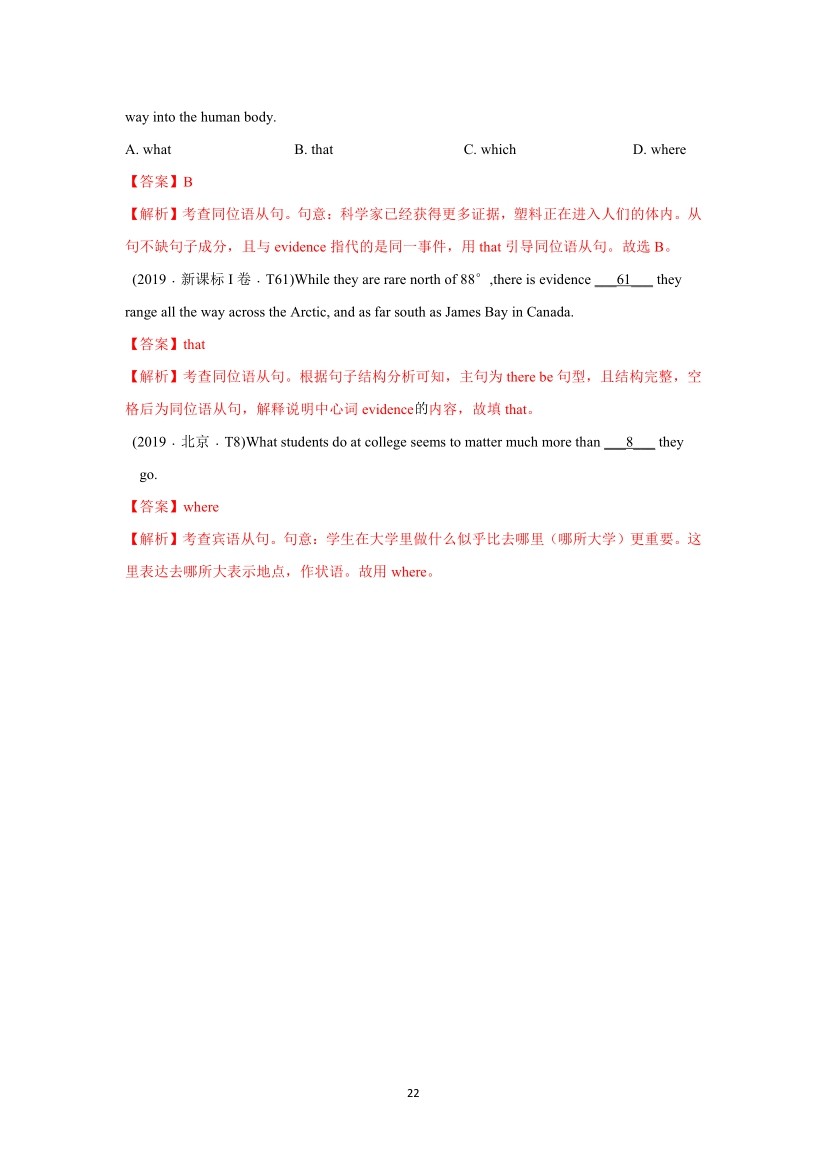 way into the human body.

A. what B. that C. which D. where

【答案】B

【解析】考查同位语从句。句意：科学家已经获得更多证据，塑料正在进入人们的体内。从句不缺句子成分，且与 evidence 指代的是同一事件，用 that 引导同位语从句。故选 B。

(2019 · 新课标 I 卷 · T61)While they are rare north of 88°,there is evidence ___61___ they range all the way across the Arctic, and as far south as James Bay in Canada.

【答案】that

【解析】考查同位语从句。根据句子结构分析可知，主句为 there be 句型，且结构完整，空格后为同位语从句，解释说明中心词 evidence的内容，故填 that。

(2019 · 北京 · T8)What students do at college seems to matter much more than ___8___ they go.

【答案】where

【解析】考查宾语从句。句意：学生在大学里做什么似乎比去哪里（哪所大学）更重要。这里表达去哪所大表示地点，作状语。故用 where。

22